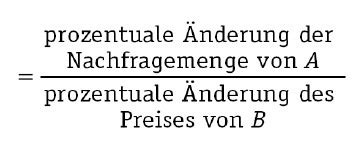 $= \frac{\text{prozentuale Änderung der Nachfragemenge von } A}{\text{prozentuale Änderung des Preises von } B}$